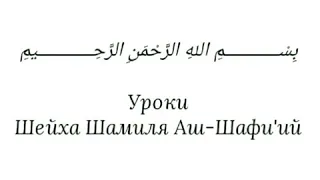 بِسْمِ اللهِ الرَّحْمَنِ الرَّحِيمِ

Уроки
Шейха Шамиля Аш-Шафи'ий